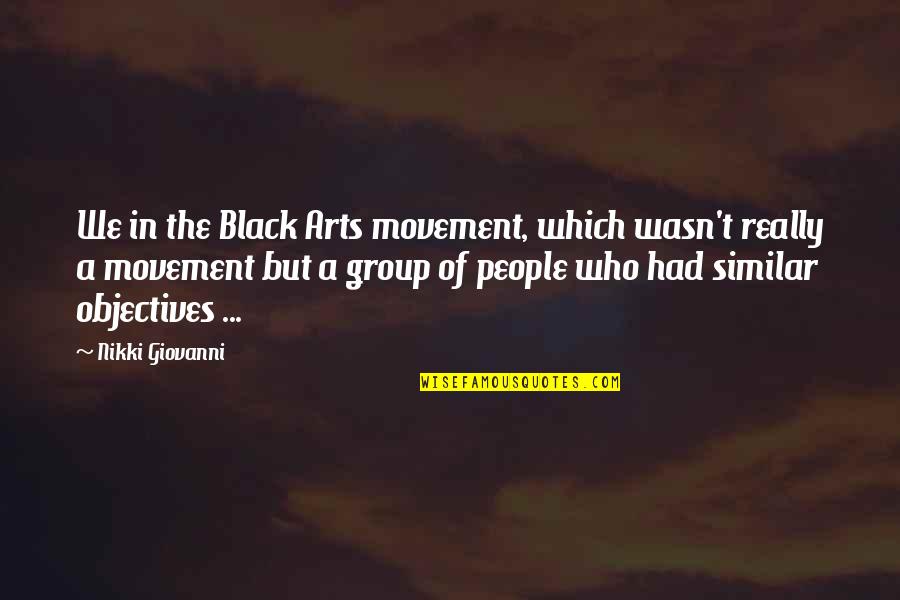 We in the Black Arts movement, which wasn't really a movement but a group of people who had similar objectives ...

~ Nikki Giovanni

WISEFAMOUSQUOTES.COM